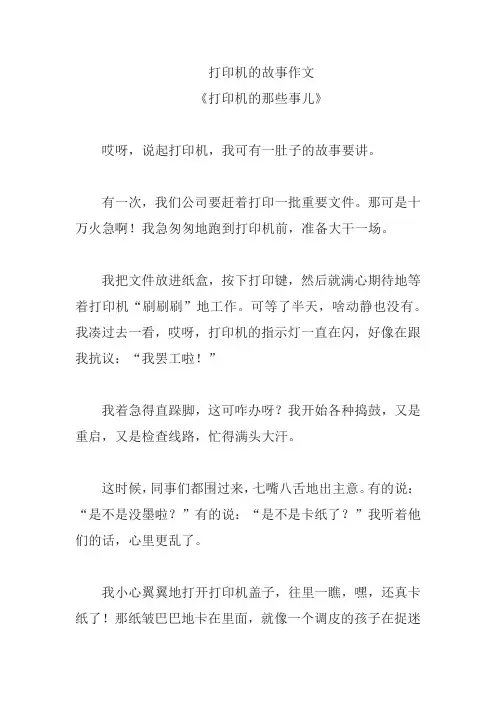 打印机的故事作文
《打印机的那些事儿》

哎呀，说起打印机，我可有一肚子的故事要讲。

有一次，我们公司要赶着打印一批重要文件。那可是十万火急啊！我急匆匆地跑到打印机前，准备大干一场。

我把文件放进纸盒，按下打印键，然后就满心期待地等着打印机“刷刷刷”地工作。可等了半天，啥动静也没有。我凑过去一看，哎呀，打印机的指示灯一直在闪，好像在跟我抗议：“我罢工啦！”

我着急得直跺脚，这可咋办呀？我开始各种捣鼓，又是重启，又是检查线路，忙得满头大汗。

这时候，同事们都围过来，七嘴八舌地出主意。有的说：“是不是没墨啦？”有的说：“是不是卡纸了？”我听着他们的话，心里更乱了。

我小心翼翼地打开打印机盖子，往里一瞧，嘿，还真卡纸了！那纸皱巴巴地卡在里面，就像一个调皮的孩子在捉迷